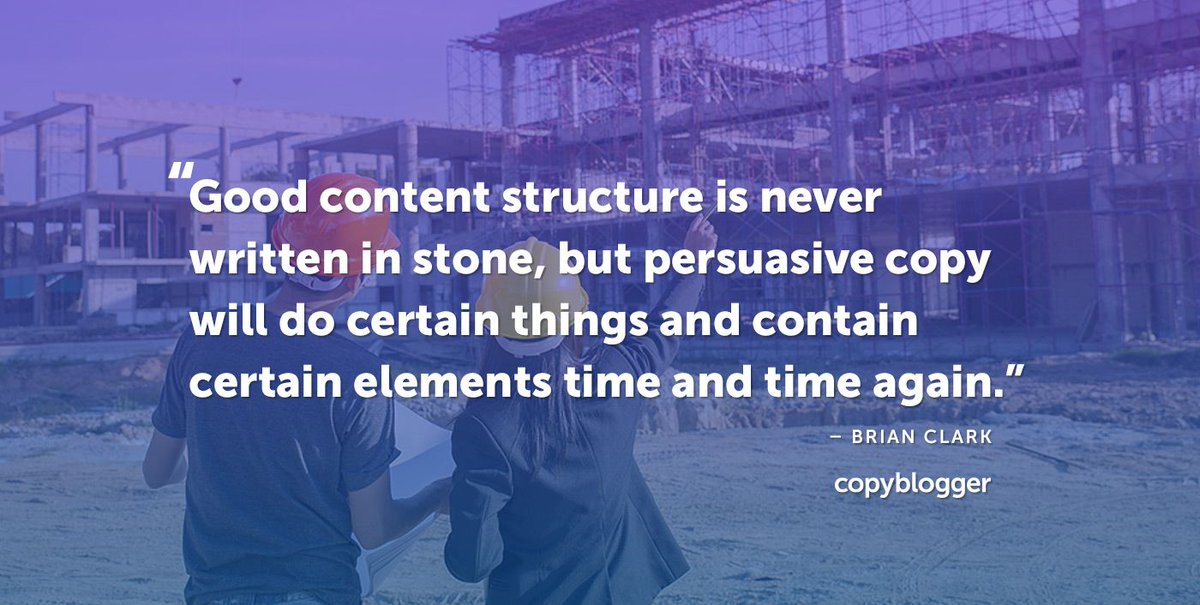 “Good content structure is never written in stone, but persuasive copy will do certain things and contain certain elements time and time again.”

– BRIAN CLARK

copyblogger